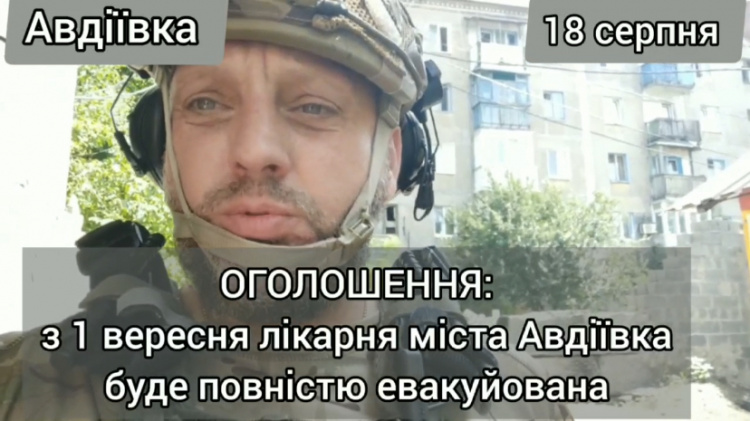 Авдіївка

18 серпня

ОГОЛОШЕННЯ:
з 1 вересня лікарня міста Авдіївка буде повністю евакуйована